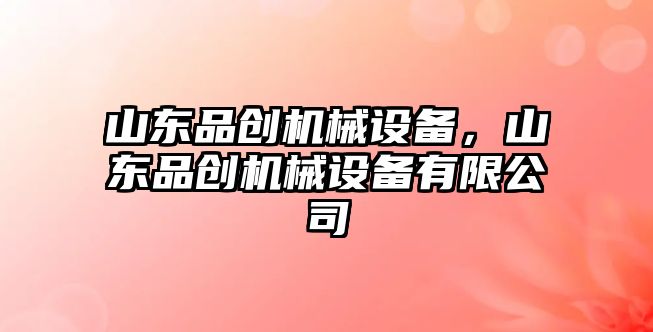 山东品创机械设备，山东品创机械设备有限公司